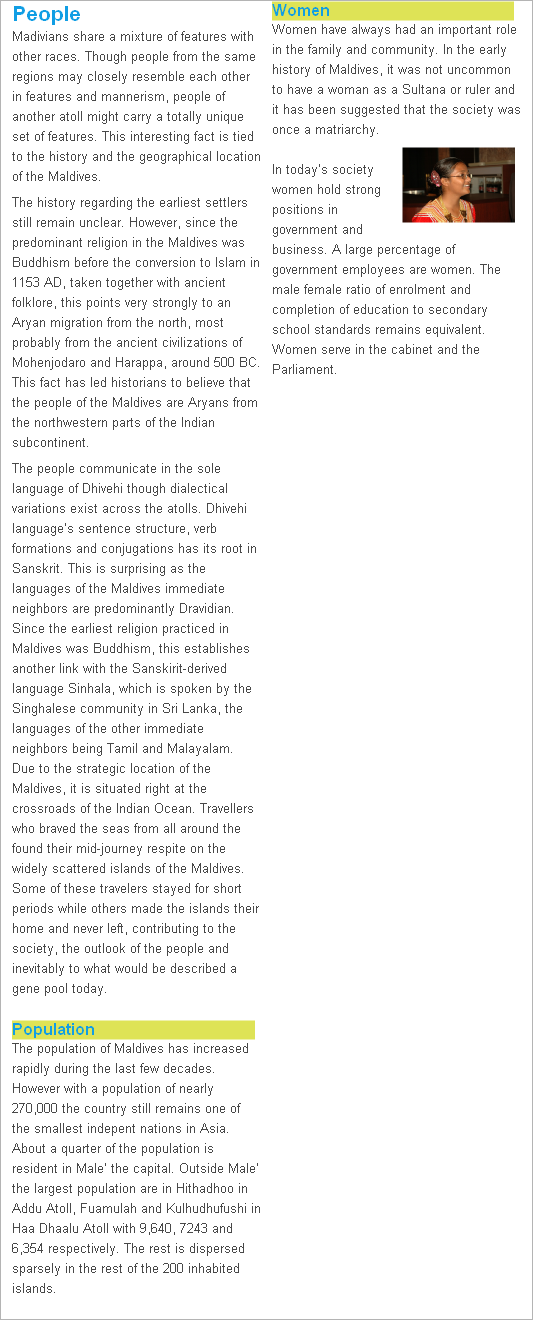 People

Madivians share a mixture of features with other races. Though people from the same regions may closely resemble each other in features and mannerism, people of another atoll might carry a totally unique set of features. This interesting fact is tied to the history and the geographical location of the Maldives.

The history regarding the earliest settlers still remain unclear. However, since the predominant religion in the Maldives was Buddhism before the conversion to Islam in 1153 AD, taken together with ancient folklore, this points very strongly to an Aryan migration from the north, most probably from the ancient civilizations of Mohenjodaro and Harappa, around 500 BC. This fact has led historians to believe that the people of the Maldives are Aryans from the northwestern parts of the Indian subcontinent.

The people communicate in the sole language of Dhivehi though dialectical variations exist across the atolls. Dhivehi language's sentence structure, verb formations and conjugations has its root in Sanskrit. This is surprising as the languages of the Maldives immediate neighbors are predominantly Dravidian. Since the earliest religion practiced in Maldives was Buddhism, this establishes another link with the Sanskirit-derived language Sinhala, which is spoken by the Singhalese community in Sri Lanka, the languages of the other immediate neighbors being Tamil and Malayalam. Due to the strategic location of the Maldives, it is situated right at the crossroads of the Indian Ocean. Travellers who braved the seas from all around the found their mid-journey respite on the widely scattered islands of the Maldives. Some of these travelers stayed for short periods while others made the islands their home and never left, contributing to the society, the outlook of the people and inevitably to what would be described a gene pool today.

Population

The population of Maldives has increased rapidly during the last few decades. However with a population of nearly 270,000 the country still remains one of the smallest indepent nations in Asia. About a quarter of the population is resident in Male' the capital. Outside Male' the largest population are in Hithadhoo in Addu Atoll, Fuamulah and Kulhudhufushi in Haa Dhaalu Atoll with 9,640, 7243 and 6,354 respectively. The rest is dispersed sparsely in the rest of the 200 inhabited islands.

Women

Women have always had an important role in the family and community. In the early history of Maldives, it was not uncommon to have a woman as a Sultana or ruler and it has been suggested that the society was once a matriarchy.

In today's society women hold strong positions in government and business. A large percentage of government employees are women. The male female ratio of enrolment and completion of education to secondary school standards remains equivalent. Women serve in the cabinet and the Parliament.